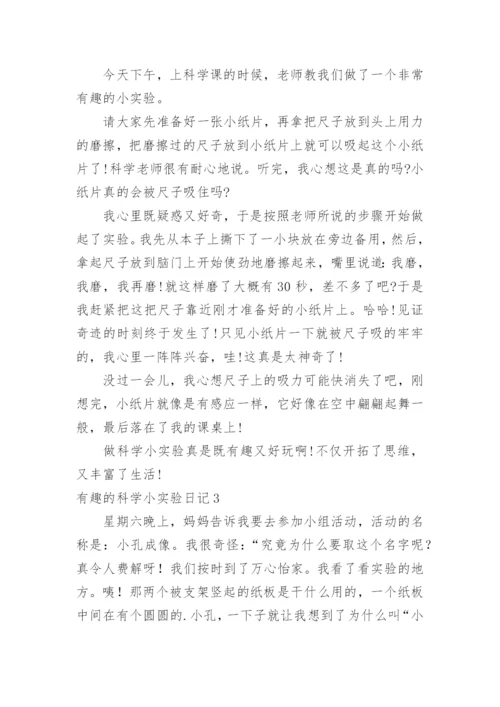 今天下午，上科学课的时候，老师教我们做了一个非常有趣的小实验。

请大家先准备好一张小纸片，再拿把尺子放到头上用力的磨擦，把磨擦过的尺子放到小纸片上就可以吸起这个小纸片了!科学老师很有耐心地说。听完，我心想这是真的吗?小纸片真的会被尺子吸住吗?

我心里既疑惑又好奇，于是按照老师所说的步骤开始做起了实验。我先从本子上撕下了一小块放在旁边备用，然后，拿起尺子放到脑门上开始使劲地磨擦起来，嘴里说道:我磨，我磨，我再磨!就这样磨了大概有30秒，差不多了吧?于是我赶紧把这把尺子靠近刚才准备好的小纸片上。哈哈!见证奇迹的时刻终于发生了!只见小纸片一下就被尺子吸的牢牢的，我心里一阵阵兴奋，哇!这真是太神奇了!

没过一会儿，我心想尺子上的吸力可能快消失了吧，刚想完，小纸片就像是有感应一样，它好像在空中翩翩起舞一般，最后落在了我的课桌上!

做科学小实验真是既有趣又好玩啊!不仅开拓了思维，又丰富了生活!

有趣的科学小实验日记3

星期六晚上，妈妈告诉我要去参加小组活动，活动的名称是：小孔成像。我很奇怪：“究竟为什么要取这个名字呢？真令人费解呀！我们按时到了万心怡家。我看了看实验的地方。咦！那两个被支架竖起的纸板是干什么用的，一个纸板中间在有个圆圆的.小孔，一下子就让我想到了为什么叫“小